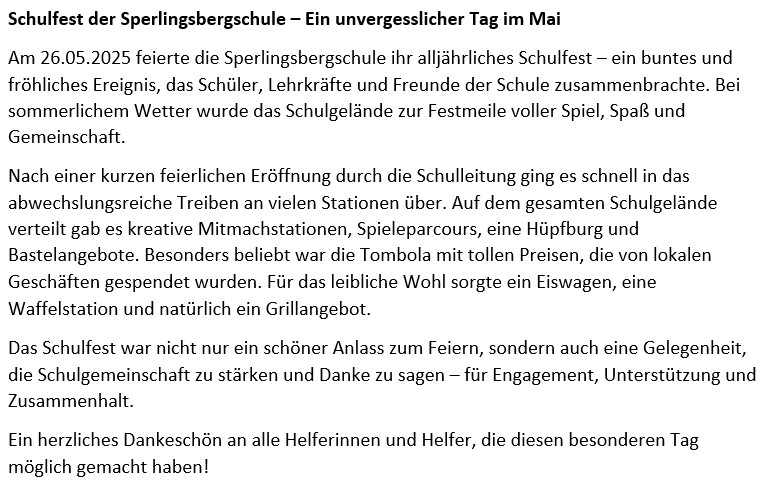 Schulfest der Sperlingsbergschule – Ein unvergesslicher Tag im Mai

Am 26.05.2025 feierte die Sperlingsbergschule ihr alljährliches Schulfest – ein buntes und fröhliches Ereignis, das Schüler, Lehrkräfte und Freunde der Schule zusammenbrachte. Bei sommerlichem Wetter wurde das Schulgelände zur Festmeile voller Spiel, Spaß und Gemeinschaft.

Nach einer kurzen feierlichen Eröffnung durch die Schulleitung ging es schnell in das abwechslungsreiche Treiben an vielen Stationen über. Auf dem gesamten Schulgelände verteilt gab es kreative Mitmachstationen, Spieleparcours, eine Hüpfburg und Bastelangebote. Besonders beliebt war die Tombola mit tollen Preisen, die von lokalen Geschäften gespendet wurden. Für das leibliche Wohl sorgte ein Eiswagen, eine Waffelstation und natürlich ein Grillangebot.

Das Schulfest war nicht nur ein schöner Anlass zum Feiern, sondern auch eine Gelegenheit, die Schulgemeinschaft zu stärken und Danke zu sagen – für Engagement, Unterstützung und Zusammenhalt.

Ein herzliches Dankeschön an alle Helferinnen und Helfer, die diesen besonderen Tag möglich gemacht haben!